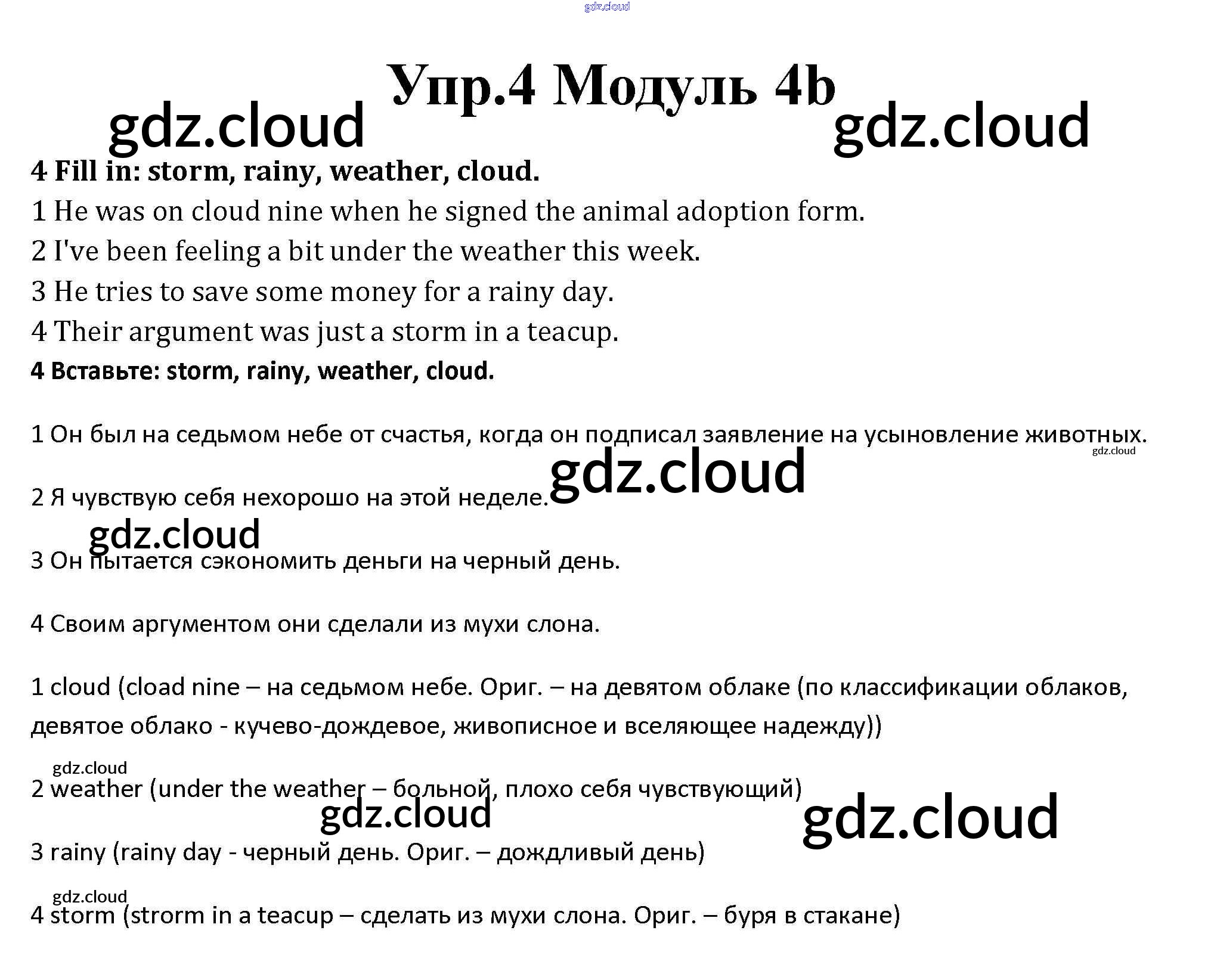 gdz.cloud

Упр.4 Модуль 4b

gdz.cloud gdz.cloud

4 Fill in: storm, rainy, weather, cloud.

1 He was on cloud nine when he signed the animal adoption form.

2 I've been feeling a bit under the weather this week.

3 He tries to save some money for a rainy day.

4 Their argument was just a storm in a teacup.

4 Вставьте: storm, rainy, weather, cloud.

1 Он был на седьмом небе от счастья, когда он подписал заявление на усыновление животных.

gdz.cloud

gdz.cloud

2 Я чувствую себя нехорошо на этой неделе.

gdz.cloud

3 Он пытается сэкономить деньги на черный день.

4 Своим аргументом они сделали из мухи слона.

1 cloud (cload nine – на седьмом небе. Ориг. – на девятом облаке (по классификации облаков, девятое облако - кучево-дождевое, живописное и вселяющее надежду))

gdz.cloud

2 weather (under the weather – больной, плохо себя чувствующий)

gdz.cloud gdz.cloud

3 rainy (rainy day - черный день. Ориг. – дождливый день)

gdz.cloud

4 storm (strorm in a teacup – сделать из мухи слона. Ориг. – буря в стакане)